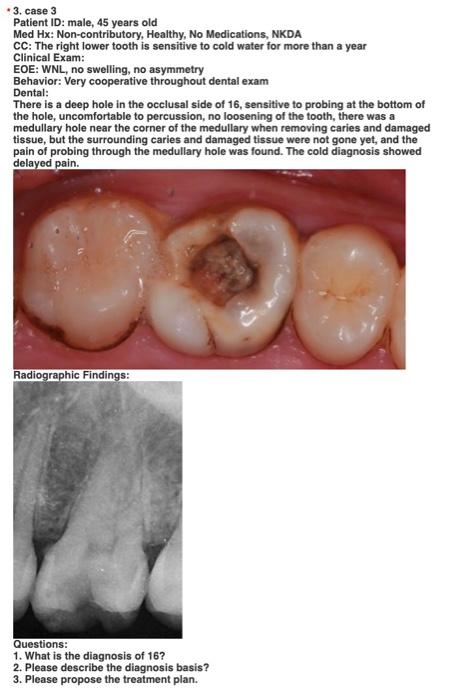 * 3. case 3
Patient ID: male, 45 years old
Med Hx: Non-contributory, Healthy, No Medications, NKDA
CC: The right lower tooth is sensitive to cold water for more than a year
Clinical Exam:
EOE: WNL, no swelling, no asymmetry
Behavior: Very cooperative throughout dental exam
Dental:
There is a deep hole in the occlusal side of 16, sensitive to probing at the bottom of the hole, uncomfortable to percussion, no loosening of the tooth, there was a medullary hole near the corner of the medullary when removing caries and damaged tissue, but the surrounding caries and damaged tissue were not gone yet, and the pain of probing through the medullary hole was found. The cold diagnosis showed delayed pain.

Radiographic Findings:

Questions:
1. What is the diagnosis of 16?
2. Please describe the diagnosis basis?
3. Please propose the treatment plan.